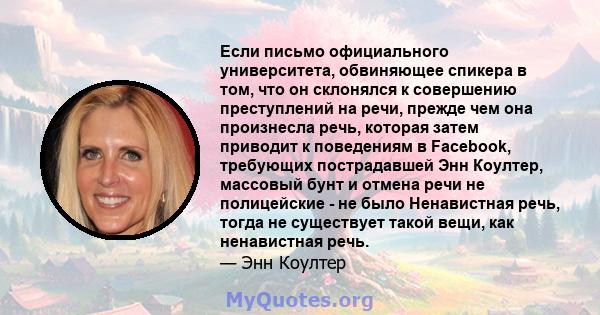 Если письмо официального университета, обвиняющее спикера в том, что он склонялся к совершению преступлений на речи, прежде чем она произнесла речь, которая затем приводит к поведениям в Facebook, требующих пострадавшей Энн Коултер, массовый бунт и отмена речи не полицейские - не было Ненавистная речь, тогда не существует такой вещи, как ненавистная речь.
— Энн Коултер

MyQuotes.org